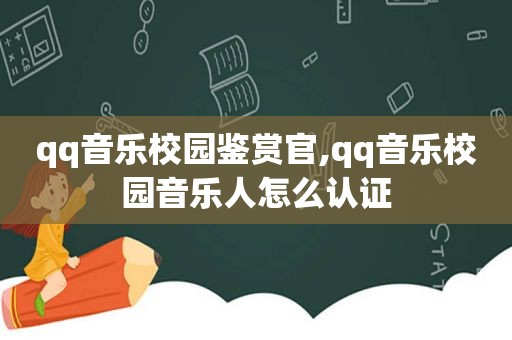 qq音乐校园鉴赏官,qq音乐校园音乐人怎么认证

STAT